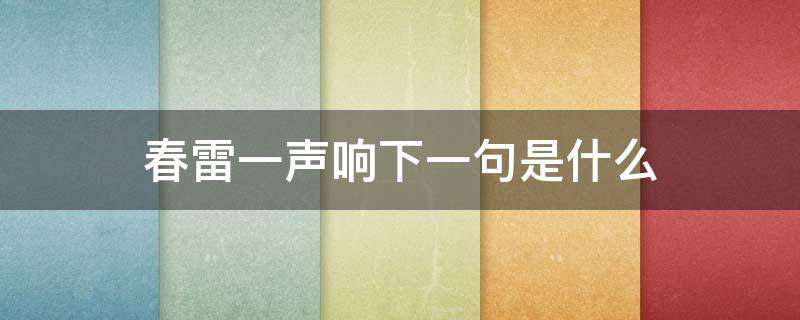 春雷一声响下一句是什么